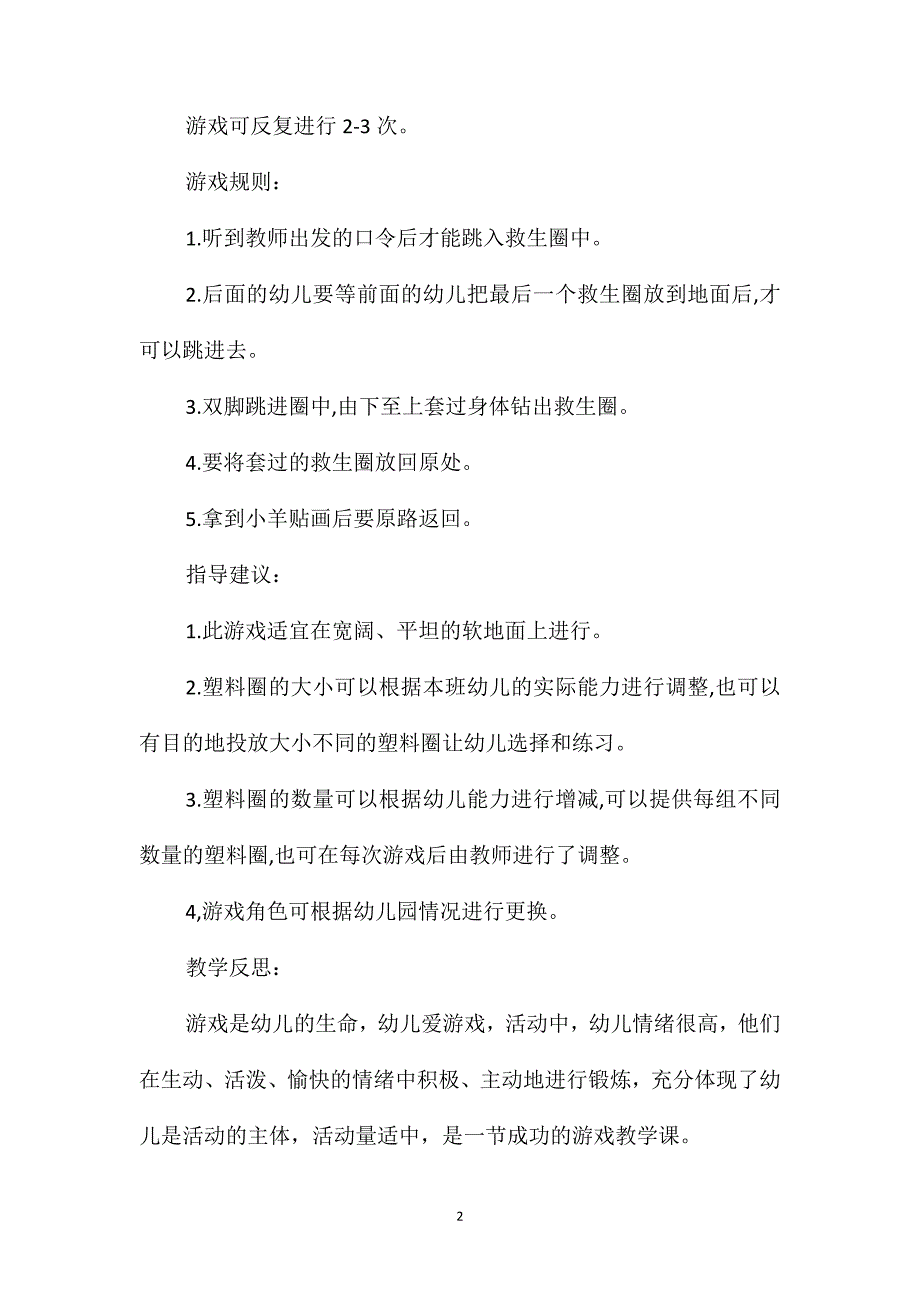 游戏可反复进行 2-3 次。

游戏规则：

1.听到教师出发的口令后才能跳入救生圈中。

2.后面的幼儿要等前面的幼儿把最后一个救生圈放到地面后,才可以跳进去。

3.双脚跳进圈中,由下至上套过身体钻出救生圈。

4.要将套过的救生圈放回原处。

5.拿到小羊贴画后要原路返回。

指导建议：

1.此游戏适宜在宽阔、平坦的软地面上进行。

2.塑料圈的大小可以根据本班幼儿的实际能力进行调整,也可以有目的地投放大小不同的塑料圈让幼儿选择和练习。

3.塑料圈的数量可以根据幼儿能力进行增减,可以提供每组不同数量的塑料圈,也可在每次游戏后由教师进行了调整。

4,游戏角色可根据幼儿园情况进行更换。

教学反思：

游戏是幼儿的生命，幼儿爱游戏，活动中，幼儿情绪很高，他们在生动、活泼、愉快的情绪中积极、主动地进行锻炼，充分体现了幼儿是活动的主体，活动量适中，是一节成功的游戏教学课。

2